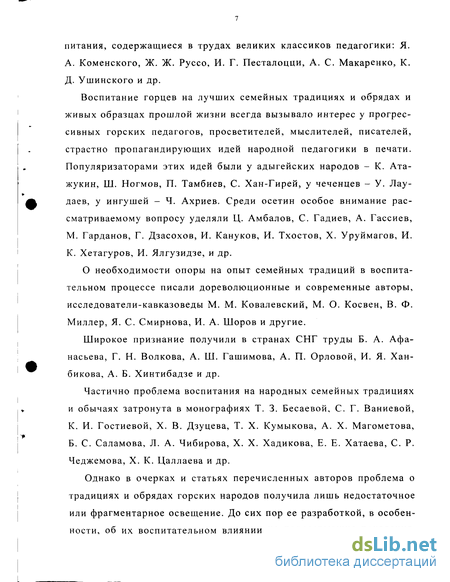 7

питания, содержащиеся в трудах великих классиков педагогики: Я. А. Коменского, Ж. Ж. Руссо, И. Г. Песталоцци, А. С. Макаренко, К. Д. Ушинского и др.

Воспитание горцев на лучших семейных традициях и обрядах и живых образцах прошлой жизни всегда вызывало интерес у прогрессивных горских педагогов, просветителей, мыслителей, писателей, страстно пропагандирующих идей народной педагогики в печати. Популяризаторами этих идей были у адыгейских народов – К. Атажукин, Ш. Ногмов, П. Тамбиев, С. Хан-Гирей, у чеченцев – У. Лаудаев, у ингушей – Ч. Ахриев. Среди осетин особое внимание рассматриваемому вопросу уделяли Ц. Амбалов, С. Гадиев, А. Гассиев, М. Гарданов, Г. Дзасохов, И. Кануков, И. Тхостов, Х. Уруймагов, И. К. Хетагуров, И. Ялгузидзе, и др.

О необходимости опоры на опыт семейных традиций в воспитательном процессе писали дореволюционные и современные авторы, исследователи-кавказоведы М. М. Ковалевский, М. О. Косвен, В. Ф. Миллер, Я. С. Смирнова, И. А. Шоров и другие.

Широкое признание получили в странах СНГ труды Б. А. Афанасьева, Г. Н. Волкова, А. Ш. Гашимова, А. П. Орловой, И. Я. Ханбикова, А. Б. Хинтибадзе и др.

Частично проблема воспитания на народных семейных традициях и обычаях затронута в монографиях Т. З. Бесаевой, С. Г. Ваниевой, К. И. Гостиевой, Х. В. Дзуцева, Т. Х. Кумыкова, А. Х. Магометова, Б. С. Саламова, Л. А. Чибирова, Х. Х. Хадикова, Е. Е. Хатаева, С. Р. Чеджемова, Х. К. Цаллаева и др.

Однако в очерках и статьях перечисленных авторов проблема о традициях и обрядах горских народов получила лишь недостаточное или фрагментарное освещение. До сих пор ее разработкой, в особенности, об их воспитательном влиянии

dsLib.net
библиотека диссертаций